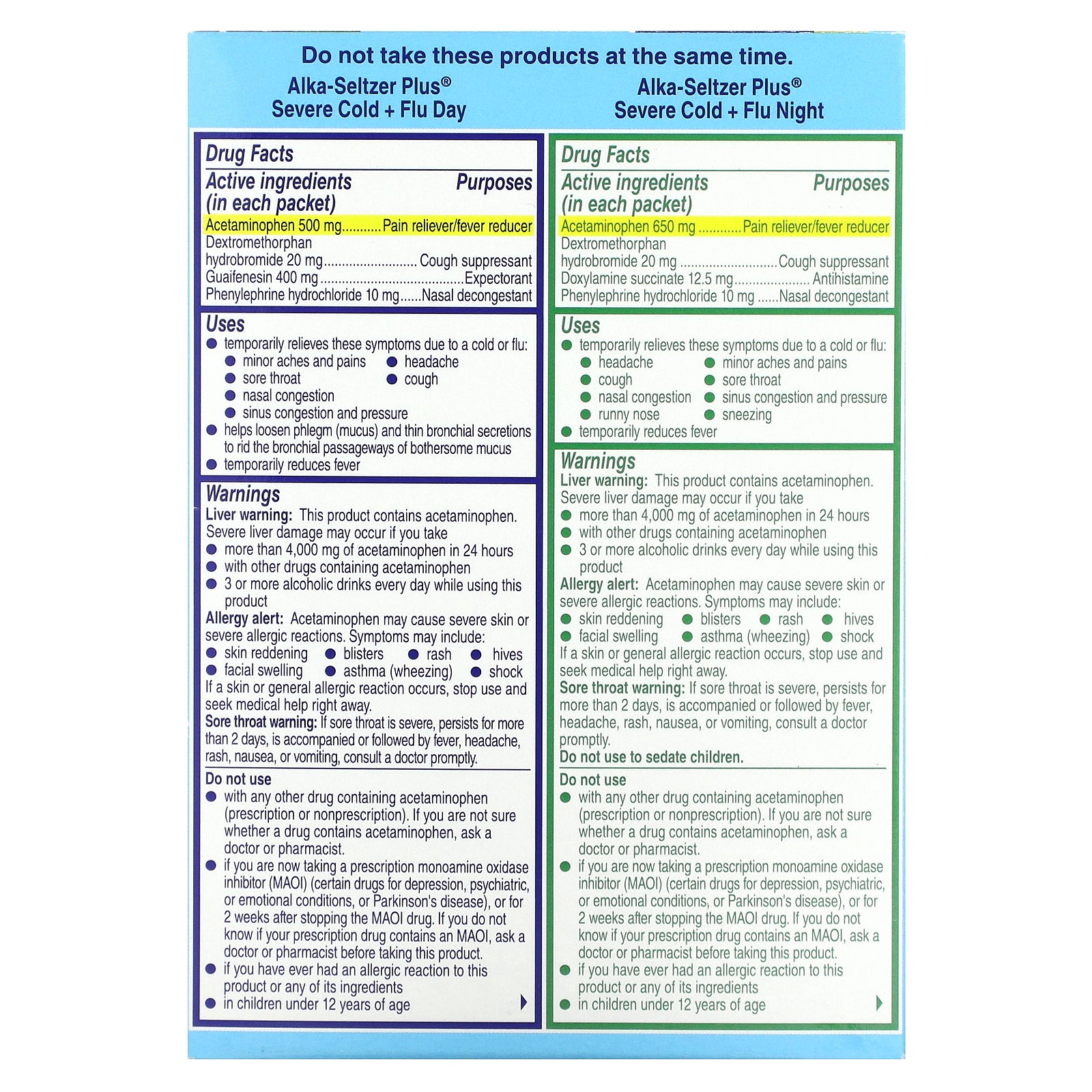 Do not take these products at the same time.

Alka-Seltzer Plus®
Severe Cold + Flu Day

Drug Facts

Active ingredients (in each packet) Purposes

Acetaminophen 500 mg Pain reliever/fever reducer
Dextromethorphan hydrobromide 20 mg Cough suppressant
Guaifenesin 400 mg Expectorant
Phenylephrine hydrochloride 10 mg Nasal decongestant

Uses
• temporarily relieves these symptoms due to a cold or flu:
• minor aches and pains • headache
• sore throat • cough
• nasal congestion
• sinus congestion and pressure
• helps loosen phlegm (mucus) and thin bronchial secretions to rid the bronchial passageways of bothersome mucus
• temporarily reduces fever

Warnings
Liver warning: This product contains acetaminophen. Severe liver damage may occur if you take
• more than 4,000 mg of acetaminophen in 24 hours
• with other drugs containing acetaminophen
• 3 or more alcoholic drinks every day while using this product
Allergy alert: Acetaminophen may cause severe skin or severe allergic reactions. Symptoms may include:
• skin reddening • blisters • rash • hives
• facial swelling • asthma (wheezing) • shock
If a skin or general allergic reaction occurs, stop use and seek medical help right away.
Sore throat warning: If sore throat is severe, persists for more than 2 days, is accompanied or followed by fever, headache, rash, nausea, or vomiting, consult a doctor promptly.

Do not use
• with any other drug containing acetaminophen (prescription or nonprescription). If you are not sure whether a drug contains acetaminophen, ask a doctor or pharmacist.
• if you are now taking a prescription monoamine oxidase inhibitor (MAOI) (certain drugs for depression, psychiatric, or emotional conditions, or Parkinson's disease), or for 2 weeks after stopping the MAOI drug. If you do not know if your prescription drug contains an MAOI, ask a doctor or pharmacist before taking this product.
• if you have ever had an allergic reaction to this product or any of its ingredients
• in children under 12 years of age

Alka-Seltzer Plus®
Severe Cold + Flu Night

Drug Facts

Active ingredients (in each packet) Purposes

Acetaminophen 650 mg Pain reliever/fever reducer
Dextromethorphan hydrobromide 20 mg Cough suppressant
Doxylamine succinate 12.5 mg Antihistamine
Phenylephrine hydrochloride 10 mg Nasal decongestant

Uses
• temporarily relieves these symptoms due to a cold or flu:
• headache • minor aches and pains
• cough • sore throat
• nasal congestion • sinus congestion and pressure
• runny nose • sneezing
• temporarily reduces fever

Warnings
Liver warning: This product contains acetaminophen. Severe liver damage may occur if you take
• more than 4,000 mg of acetaminophen in 24 hours
• with other drugs containing acetaminophen
• 3 or more alcoholic drinks every day while using this product
Allergy alert: Acetaminophen may cause severe skin or severe allergic reactions. Symptoms may include:
• skin reddening • blisters • rash • hives
• facial swelling • asthma (wheezing) • shock
If a skin or general allergic reaction occurs, stop use and seek medical help right away.
Sore throat warning: If sore throat is severe, persists for more than 2 days, is accompanied or followed by fever, headache, rash, nausea, or vomiting, consult a doctor promptly.
Do not use to sedate children.

Do not use
• with any other drug containing acetaminophen (prescription or nonprescription). If you are not sure whether a drug contains acetaminophen, ask a doctor or pharmacist.
• if you are now taking a prescription monoamine oxidase inhibitor (MAOI) (certain drugs for depression, psychiatric, or emotional conditions, or Parkinson's disease), or for 2 weeks after stopping the MAOI drug. If you do not know if your prescription drug contains an MAOI, ask a doctor or pharmacist before taking this product.
• if you have ever had an allergic reaction to this product or any of its ingredients
• in children under 12 years of age